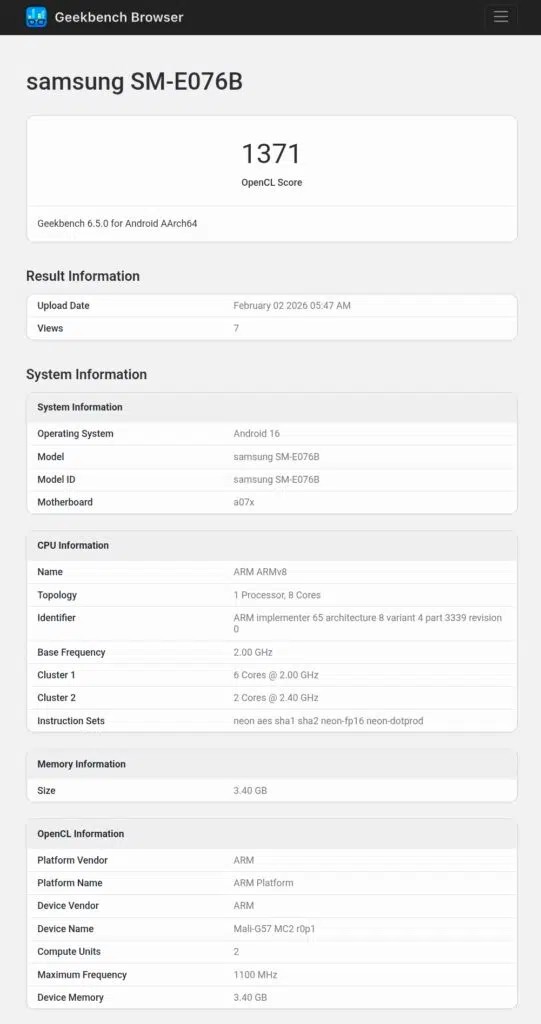 Geekbench Browser

samsung SM-E076B

1371
OpenCL Score

Geekbench 6.5.0 for Android AArch64

Result Information

| Upload Date | February 02 2026 05:47 AM |
|---|---|
| Views | 7 |

System Information

| System Information | |
|---|---|
| Operating System | Android 16 |
| Model | samsung SM-E076B |
| Model ID | samsung SM-E076B |
| Motherboard | a07x |

| CPU Information | |
|---|---|
| Name | ARM ARMv8 |
| Topology | 1 Processor, 8 Cores |
| Identifier | ARM implementer 65 architecture 8 variant 4 part 3339 revision 0 |
| Base Frequency | 2.00 GHz |
| Cluster 1 | 6 Cores @ 2.00 GHz |
| Cluster 2 | 2 Cores @ 2.40 GHz |
| Instruction Sets | neon aes sha1 sha2 neon-fp16 neon-dotprod |

| Memory Information | |
|---|---|
| Size | 3.40 GB |

| OpenCL Information | |
|---|---|
| Platform Vendor | ARM |
| Platform Name | ARM Platform |
| Device Vendor | ARM |
| Device Name | Mali-G57 MC2 r0p1 |
| Compute Units | 2 |
| Maximum Frequency | 1100 MHz |
| Device Memory | 3.40 GB |